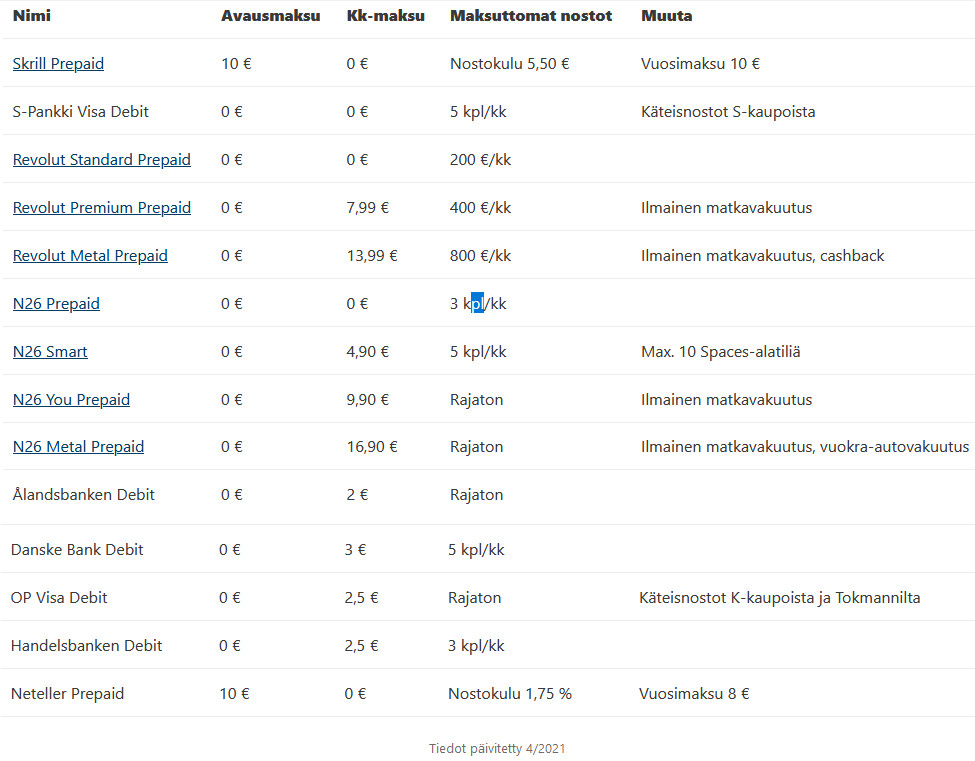 | Nimi | Avausmaksu | Kk-maksu | Maksuttomat nostot | Muuta |
|---|---|---|---|---|
| Skrill Prepaid | 10 € | 0 € | Nostokulu 5,50 € | Vuosimaksu 10 € |
| S-Pankki Visa Debit | 0 € | 0 € | 5 kpl/kk | Käteisnostot S-kaupoista |
| Revolut Standard Prepaid | 0 € | 0 € | 200 €/kk | |
| Revolut Premium Prepaid | 0 € | 7,99 € | 400 €/kk | Ilmainen matkavakuutus |
| Revolut Metal Prepaid | 0 € | 13,99 € | 800 €/kk | Ilmainen matkavakuutus, cashback |
| N26 Prepaid | 0 € | 0 € | 3 kpl/kk | |
| N26 Smart | 0 € | 4,90 € | 5 kpl/kk | Max. 10 Spaces-alatiliä |
| N26 You Prepaid | 0 € | 9,90 € | Rajaton | Ilmainen matkavakuutus |
| N26 Metal Prepaid | 0 € | 16,90 € | Rajaton | Ilmainen matkavakuutus, vuokra-autovakuutus |
| Ålandsbanken Debit | 0 € | 2 € | Rajaton | |
| Danske Bank Debit | 0 € | 3 € | 5 kpl/kk | |
| OP Visa Debit | 0 € | 2,5 € | Rajaton | Käteisnostot K-kaupoista ja Tokmannilta |
| Handelsbanken Debit | 0 € | 2,5 € | 3 kpl/kk | |
| Neteller Prepaid | 10 € | 0 € | Nostokulu 1,75 % | Vuosimaksu 8 € |

Tiedot päivitetty 4/2021